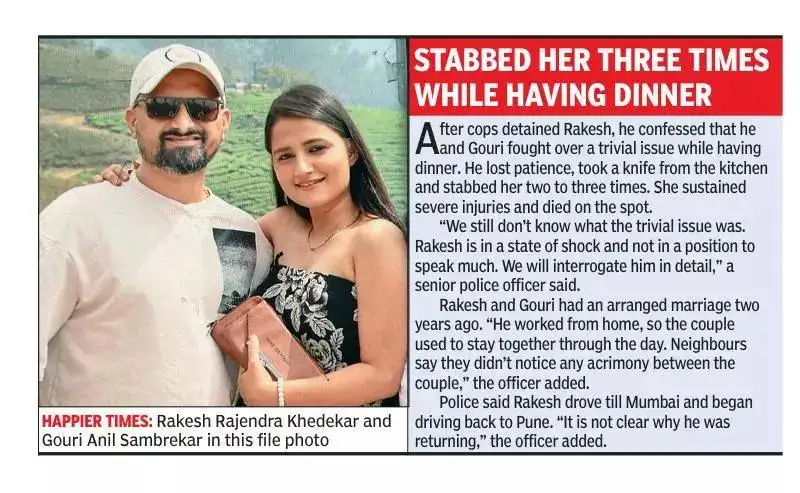 HAPPIER TIMES: Rakesh Rajendra Khedekar and Gouri Anil Sambrekar in this file photo

STABBED HER THREE TIMES WHILE HAVING DINNER

After cops detained Rakesh, he confessed that he and Gouri fought over a trivial issue while having dinner. He lost patience, took a knife from the kitchen and stabbed her two to three times. She sustained severe injuries and died on the spot.

"We still don't know what the trivial issue was. Rakesh is in a state of shock and not in a position to speak much. We will interrogate him in detail," a senior police officer said.

Rakesh and Gouri had an arranged marriage two years ago. "He worked from home, so the couple used to stay together through the day. Neighbours say they didn't notice any acrimony between the couple," the officer added.

Police said Rakesh drove till Mumbai and began driving back to Pune. "It is not clear why he was returning," the officer added.